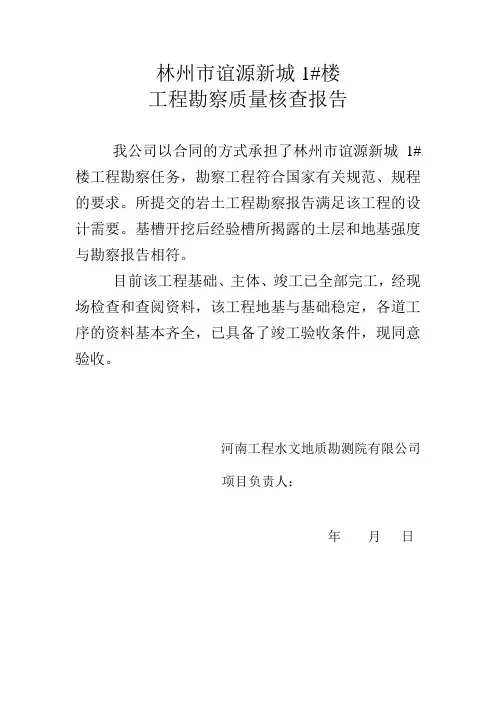 林州市谊源新城 1#楼
工程勘察质量核查报告

我公司以合同的方式承担了林州市谊源新城 1#楼工程勘察任务，勘察工程符合国家有关规范、规程的要求。所提交的岩土工程勘察报告满足该工程的设计需要。基槽开挖后经验槽所揭露的土层和地基强度与勘察报告相符。

目前该工程基础、主体、竣工已全部完工，经现场检查和查阅资料，该工程地基与基础稳定，各道工序的资料基本齐全，已具备了竣工验收条件，现同意验收。

河南工程水文地质勘测院有限公司

项目负责人：

年　　月　　日